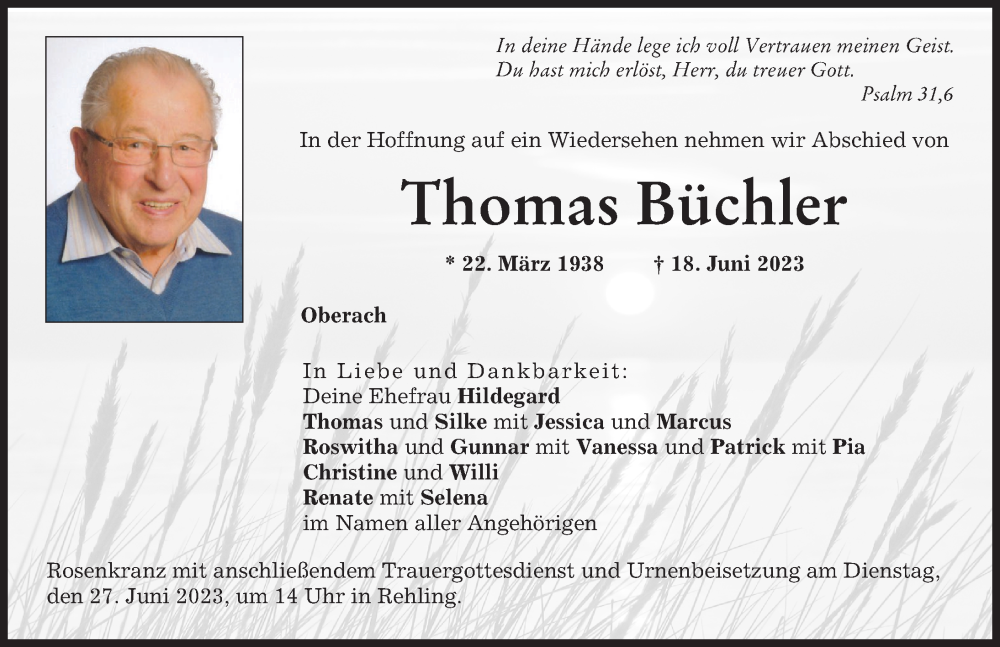 In deine Hände lege ich voll Vertrauen meinen Geist.
Du hast mich erlöst, Herr, du treuer Gott.
Psalm 31,6

In der Hoffnung auf ein Wiedersehen nehmen wir Abschied von

Thomas Büchler

* 22. März 1938 † 18. Juni 2023

Oberach

In Liebe und Dankbarkeit:
Deine Ehefrau Hildegard
Thomas und Silke mit Jessica und Marcus
Roswitha und Gunnar mit Vanessa und Patrick mit Pia
Christine und Willi
Renate mit Selena
im Namen aller Angehörigen

Rosenkranz mit anschließendem Trauergottesdienst und Urnenbeisetzung am Dienstag, den 27. Juni 2023, um 14 Uhr in Rehling.